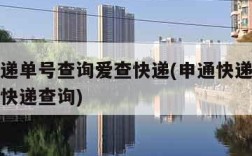 递单号查询爱查快递(申通快递
快递查询)